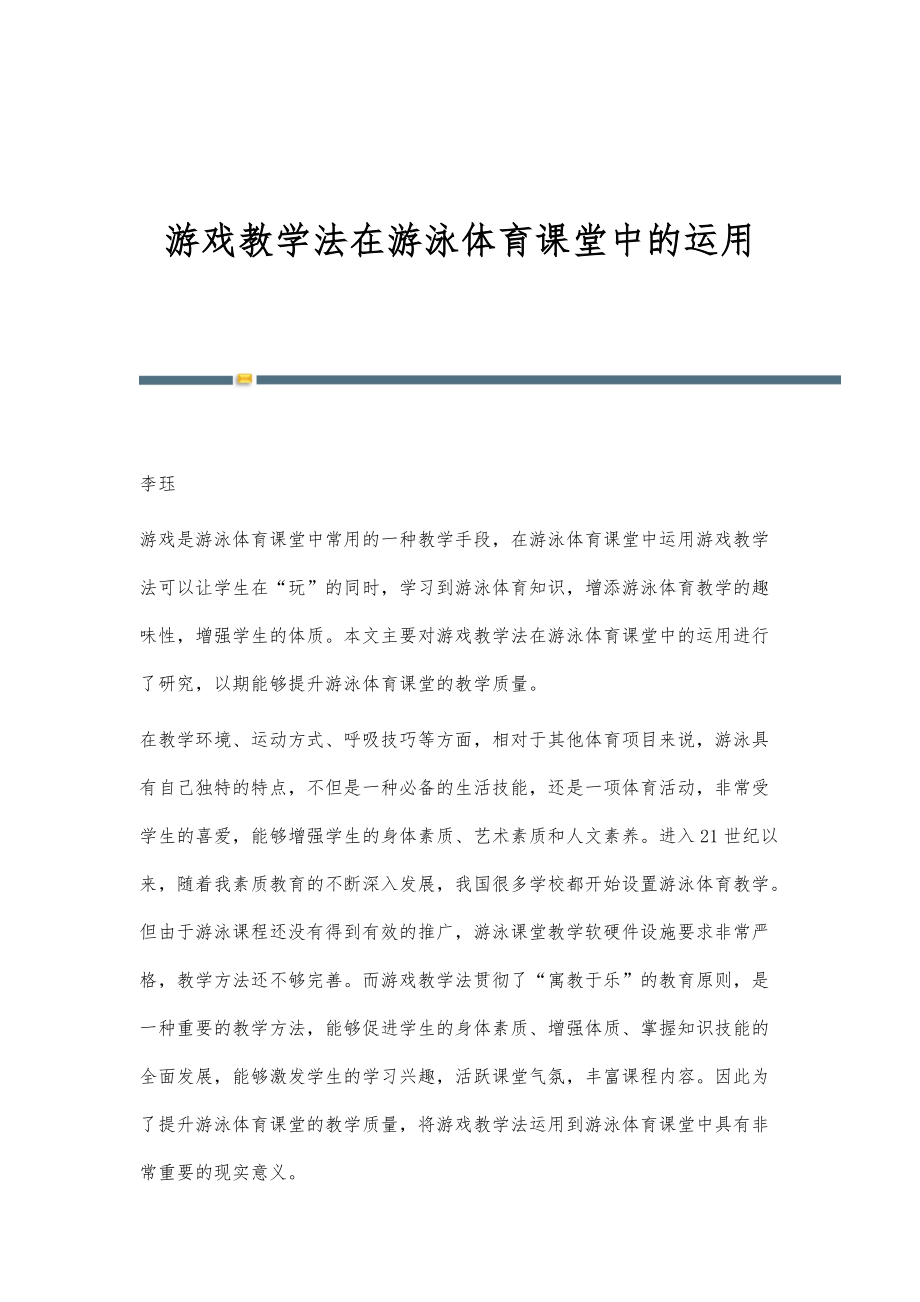 游戏教学法在游泳体育课堂中的运用

李珏

游戏是游泳体育课堂中常用的一种教学手段，在游泳体育课堂中运用游戏教学法可以让学生在“玩”的同时，学习到游泳体育知识，增添游泳体育教学的趣味性，增强学生的体质。本文主要对游戏教学法在游泳体育课堂中的运用进行了研究，以期能够提升游泳体育课堂的教学质量。

在教学环境、运动方式、呼吸技巧等方面，相对于其他体育项目来说，游泳具有自己独特的特点，不但是一种必备的生活技能，还是一项体育活动，非常受学生的喜爱，能够增强学生的身体素质、艺术素质和人文素养。进入21世纪以来，随着我素质教育的不断深入发展，我国很多学校都开始设置游泳体育教学。但由于游泳课程还没有得到有效的推广，游泳课堂教学软硬件设施要求非常严格，教学方法还不够完善。而游戏教学法贯彻了“寓教于乐”的教育原则，是一种重要的教学方法，能够促进学生的身体素质、增强体质、掌握知识技能的全面发展，能够激发学生的学习兴趣，活跃课堂气氛，丰富课程内容。因此为了提升游泳体育课堂的教学质量，将游戏教学法运用到游泳体育课堂中具有非常重要的现实意义。